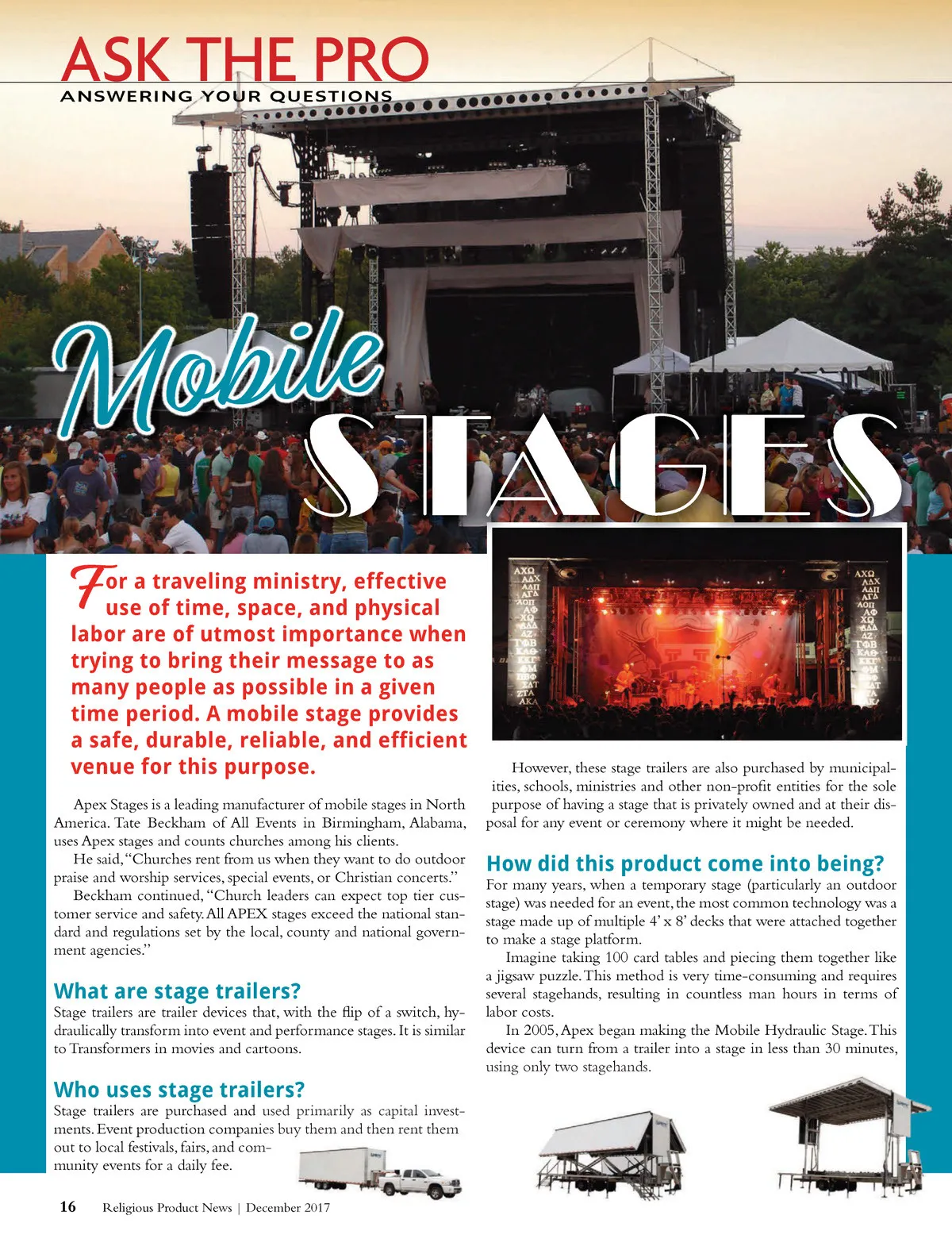 ASK THE PRO
ANSWERING YOUR QUESTIONS

Mobile
STAGES

For a traveling ministry, effective use of time, space, and physical labor are of utmost importance when trying to bring their message to as many people as possible in a given time period. A mobile stage provides a safe, durable, reliable, and efficient venue for this purpose.

Apex Stages is a leading manufacturer of mobile stages in North America. Tate Beckham of All Events in Birmingham, Alabama, uses Apex stages and counts churches among his clients.

He said, "Churches rent from us when they want to do outdoor praise and worship services, special events, or Christian concerts."

Beckham continued, "Church leaders can expect top tier customer service and safety. All APEX stages exceed the national standard and regulations set by the local, county and national government agencies."

What are stage trailers?
Stage trailers are trailer devices that, with the flip of a switch, hydraulically transform into event and performance stages. It is similar to Transformers in movies and cartoons.

Who uses stage trailers?
Stage trailers are purchased and used primarily as capital investments. Event production companies buy them and then rent them out to local festivals, fairs, and community events for a daily fee.

However, these stage trailers are also purchased by municipalities, schools, ministries and other non-profit entities for the sole purpose of having a stage that is privately owned and at their disposal for any event or ceremony where it might be needed.

How did this product come into being?
For many years, when a temporary stage (particularly an outdoor stage) was needed for an event, the most common technology was a stage made up of multiple 4' x 8' decks that were attached together to make a stage platform.

Imagine taking 100 card tables and piecing them together like a jigsaw puzzle. This method is very time-consuming and requires several stagehands, resulting in countless man hours in terms of labor costs.

In 2005, Apex began making the Mobile Hydraulic Stage. This device can turn from a trailer into a stage in less than 30 minutes, using only two stagehands.

16 Religious Product News | December 2017